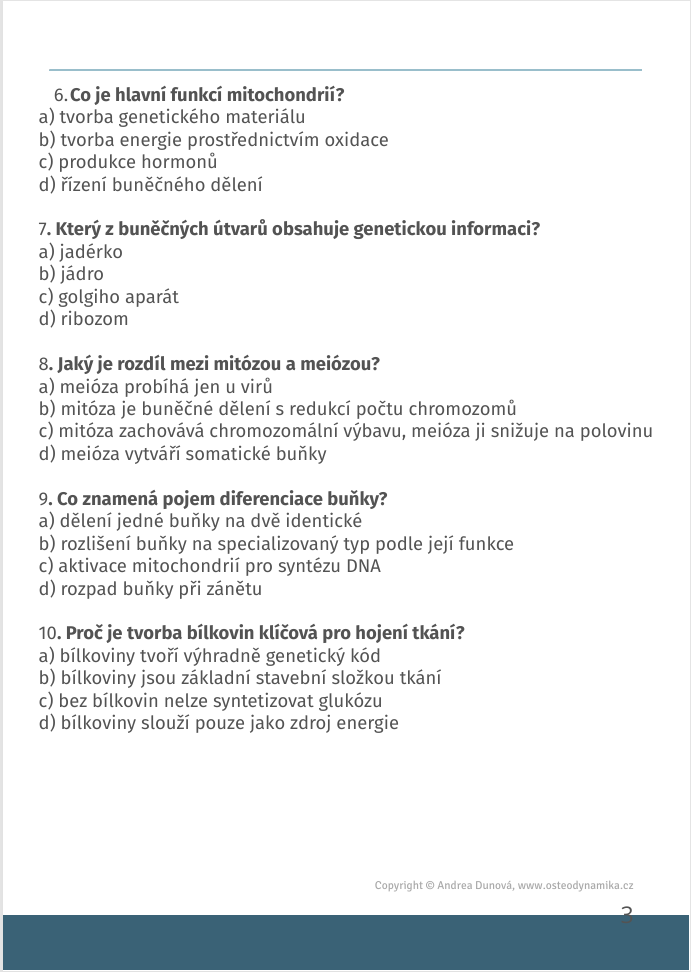 6. **Co je hlavní funkcí mitochondrií?**
a) tvorba genetického materiálu
b) tvorba energie prostřednictvím oxidace
c) produkce hormonů
d) řízení buněčného dělení

7. **Který z buněčných útvarů obsahuje genetickou informaci?**
a) jadérko
b) jádro
c) golgiho aparát
d) ribozom

8. **Jaký je rozdíl mezi mitózou a meiózou?**
a) meióza probíhá jen u virů
b) mitóza je buněčné dělení s redukcí počtu chromozomů
c) mitóza zachovává chromozomální výbavu, meióza ji snižuje na polovinu
d) meióza vytváří somatické buňky

9. **Co znamená pojem diferenciace buňky?**
a) dělení jedné buňky na dvě identické
b) rozlišení buňky na specializovaný typ podle její funkce
c) aktivace mitochondrií pro syntézu DNA
d) rozpad buňky při zánětu

10. **Proč je tvorba bílkovin klíčová pro hojení tkání?**
a) bílkoviny tvoří výhradně genetický kód
b) bílkoviny jsou základní stavební složkou tkání
c) bez bílkovin nelze syntetizovat glukózu
d) bílkoviny slouží pouze jako zdroj energie

Copyright © Andrea Dunová, www.osteodynamika.cz

3